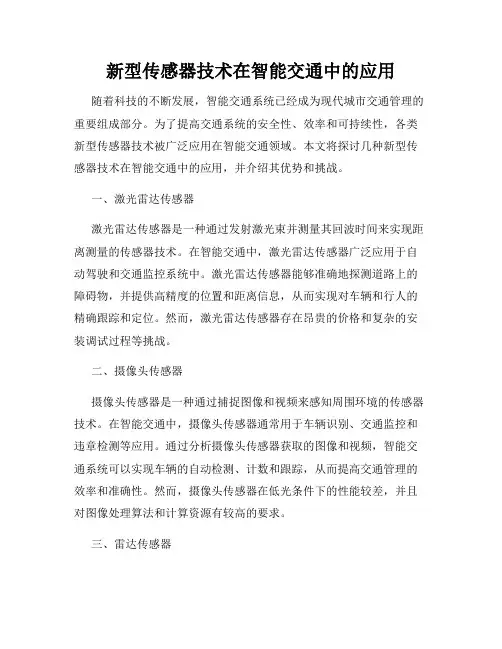 新型传感器技术在智能交通中的应用

随着科技的不断发展，智能交通系统已经成为现代城市交通管理的重要组成部分。为了提高交通系统的安全性、效率和可持续性，各类新型传感器技术被广泛应用在智能交通领域。本文将探讨几种新型传感器技术在智能交通中的应用，并介绍其优势和挑战。

一、激光雷达传感器

激光雷达传感器是一种通过发射激光束并测量其回波时间来实现距离测量的传感器技术。在智能交通中，激光雷达传感器广泛应用于自动驾驶和交通监控系统中。激光雷达传感器能够准确地探测道路上的障碍物，并提供高精度的位置和距离信息，从而实现对车辆和行人的精确跟踪和定位。然而，激光雷达传感器存在昂贵的价格和复杂的安装调试过程等挑战。

二、摄像头传感器

摄像头传感器是一种通过捕捉图像和视频来感知周围环境的传感器技术。在智能交通中，摄像头传感器通常用于车辆识别、交通监控和违章检测等应用。通过分析摄像头传感器获取的图像和视频，智能交通系统可以实现车辆的自动检测、计数和跟踪，从而提高交通管理的效率和准确性。然而，摄像头传感器在低光条件下的性能较差，并且对图像处理算法和计算资源有较高的要求。

三、雷达传感器